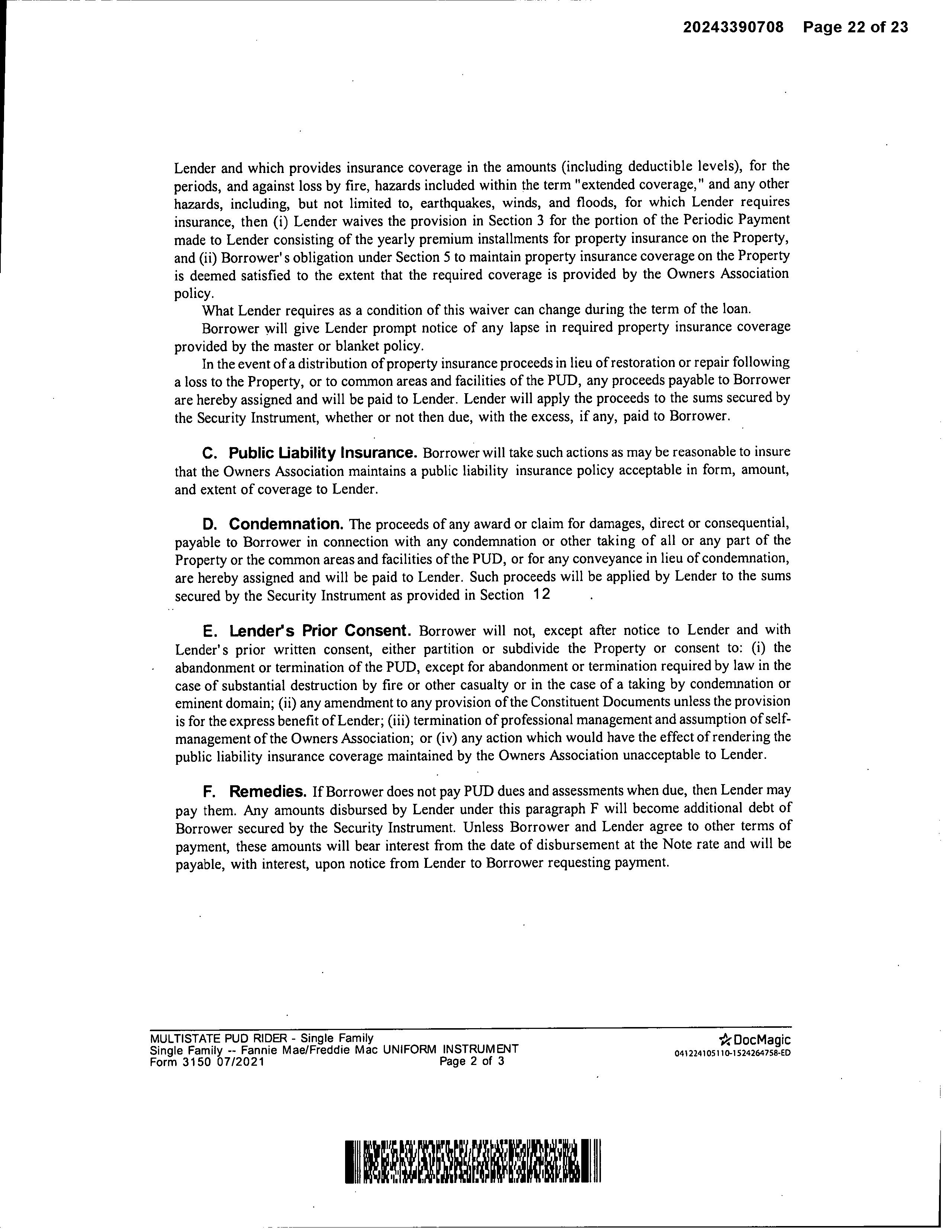 20243390708 Page 22 of 23

Lender and which provides insurance coverage in the amounts (including deductible levels), for the periods, and against loss by fire, hazards included within the term "extended coverage," and any other hazards, including, but not limited to, earthquakes, winds, and floods, for which Lender requires insurance, then (i) Lender waives the provision in Section 3 for the portion of the Periodic Payment made to Lender consisting of the yearly premium installments for property insurance on the Property, and (ii) Borrower's obligation under Section 5 to maintain property insurance coverage on the Property is deemed satisfied to the extent that the required coverage is provided by the Owners Association policy.

What Lender requires as a condition of this waiver can change during the term of the loan.

Borrower will give Lender prompt notice of any lapse in required property insurance coverage provided by the master or blanket policy.

In the event of a distribution of property insurance proceeds in lieu of restoration or repair following a loss to the Property, or to common areas and facilities of the PUD, any proceeds payable to Borrower are hereby assigned and will be paid to Lender. Lender will apply the proceeds to the sums secured by the Security Instrument, whether or not then due, with the excess, if any, paid to Borrower.

C. Public Liability Insurance. Borrower will take such actions as may be reasonable to insure that the Owners Association maintains a public liability insurance policy acceptable in form, amount, and extent of coverage to Lender.

D. Condemnation. The proceeds of any award or claim for damages, direct or consequential, payable to Borrower in connection with any condemnation or other taking of all or any part of the Property or the common areas and facilities of the PUD, or for any conveyance in lieu of condemnation, are hereby assigned and will be paid to Lender. Such proceeds will be applied by Lender to the sums secured by the Security Instrument as provided in Section 12 .

E. Lender's Prior Consent. Borrower will not, except after notice to Lender and with Lender's prior written consent, either partition or subdivide the Property or consent to: (i) the abandonment or termination of the PUD, except for abandonment or termination required by law in the case of substantial destruction by fire or other casualty or in the case of a taking by condemnation or eminent domain; (ii) any amendment to any provision of the Constituent Documents unless the provision is for the express benefit of Lender; (iii) termination of professional management and assumption of self-management of the Owners Association; or (iv) any action which would have the effect of rendering the public liability insurance coverage maintained by the Owners Association unacceptable to Lender.

F. Remedies. If Borrower does not pay PUD dues and assessments when due, then Lender may pay them. Any amounts disbursed by Lender under this paragraph F will become additional debt of Borrower secured by the Security Instrument. Unless Borrower and Lender agree to other terms of payment, these amounts will bear interest from the date of disbursement at the Note rate and will be payable, with interest, upon notice from Lender to Borrower requesting payment.

MULTISTATE PUD RIDER - Single Family
Single Family -- Fannie Mae/Freddie Mac UNIFORM INSTRUMENT
Form 3150 07/2021 Page 2 of 3

DocMagic
041224105110-1524264758-ED